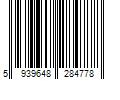 5 939648 284778